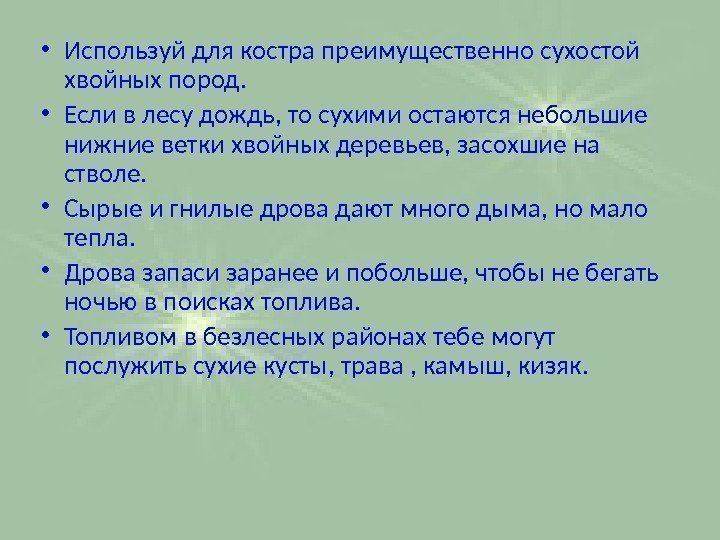 • Используй для костра преимущественно сухостой хвойных пород.

• Если в лесу дождь, то сухими остаются небольшие нижние ветки хвойных деревьев, засохшие на стволе.

• Сырые и гнилые дрова дают много дыма, но мало тепла.

• Дрова запаси заранее и побольше, чтобы не бегать ночью в поисках топлива.

• Топливом в безлесных районах тебе могут послужить сухие кусты, трава , камыш, кизяк.